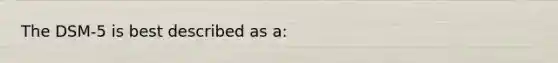 The DSM-5 is best described as a: